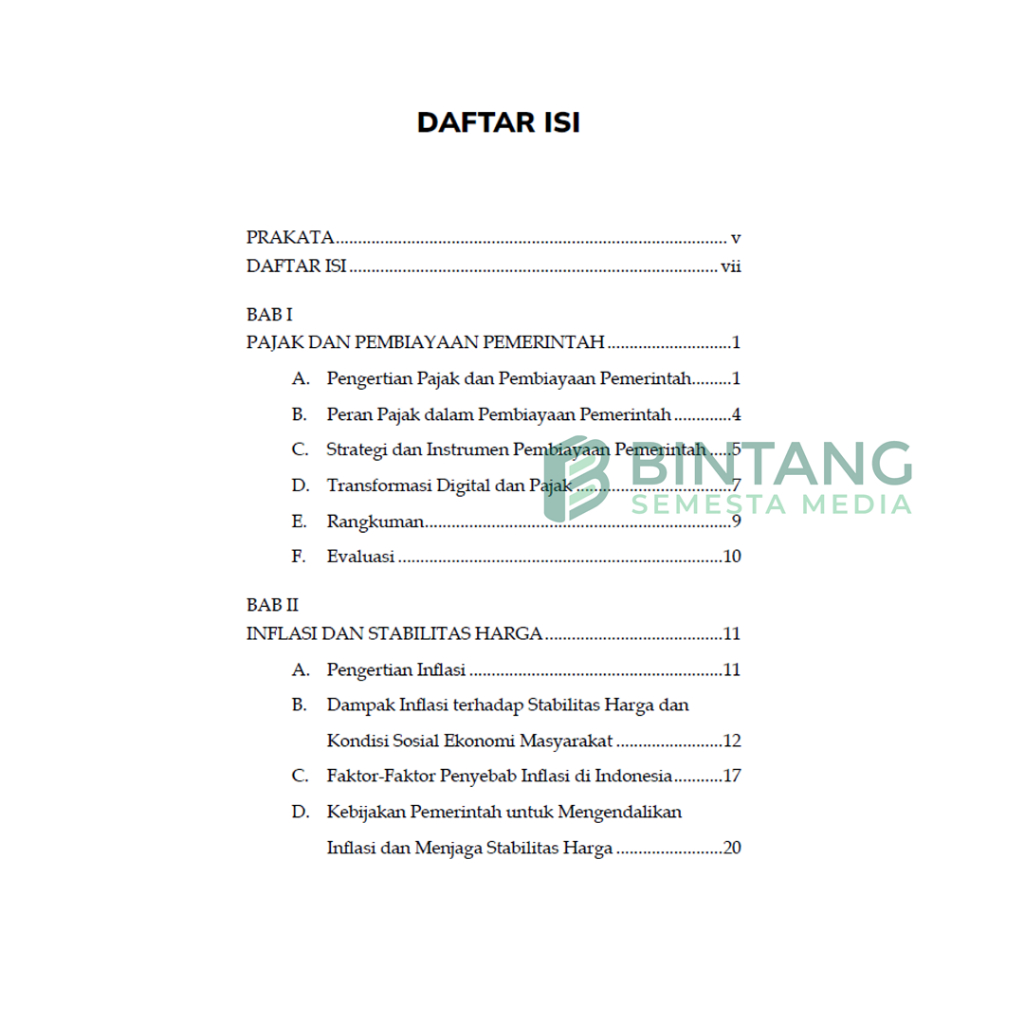 DAFTAR ISI

PRAKATA v
DAFTAR ISI vii

BAB I
PAJAK DAN PEMBIAYAAN PEMERINTAH 1
A. Pengertian Pajak dan Pembiayaan Pemerintah 1
B. Peran Pajak dalam Pembiayaan Pemerintah 4
C. Strategi dan Instrumen Pembiayaan Pemerintah 5
D. Transformasi Digital dan Pajak 7
E. Rangkuman 9
F. Evaluasi 10

BAB II
INFLASI DAN STABILITAS HARGA 11
A. Pengertian Inflasi 11
B. Dampak Inflasi terhadap Stabilitas Harga dan Kondisi Sosial Ekonomi Masyarakat 12
C. Faktor-Faktor Penyebab Inflasi di Indonesia 17
D. Kebijakan Pemerintah untuk Mengendalikan Inflasi dan Menjaga Stabilitas Harga 20

BINTANG
SEMESTA MEDIA